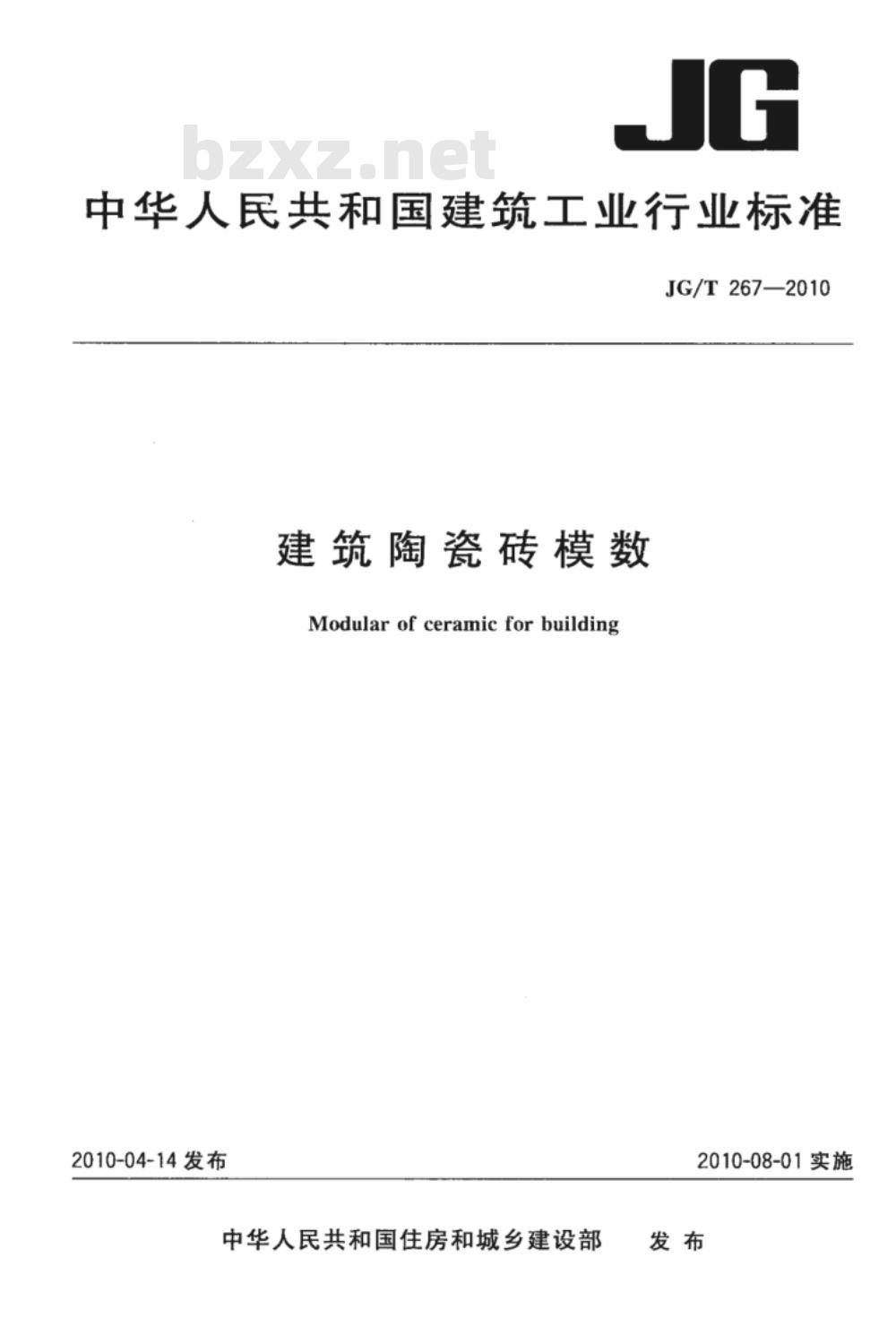 JG

bzxz.net

中华人民共和国建筑工业行业标准

JG/T 267—2010

建筑陶瓷砖模数

Modular of ceramic for building

2010-04-14 发布

2010-08-01 实施

中华人民共和国住房和城乡建设部 发布